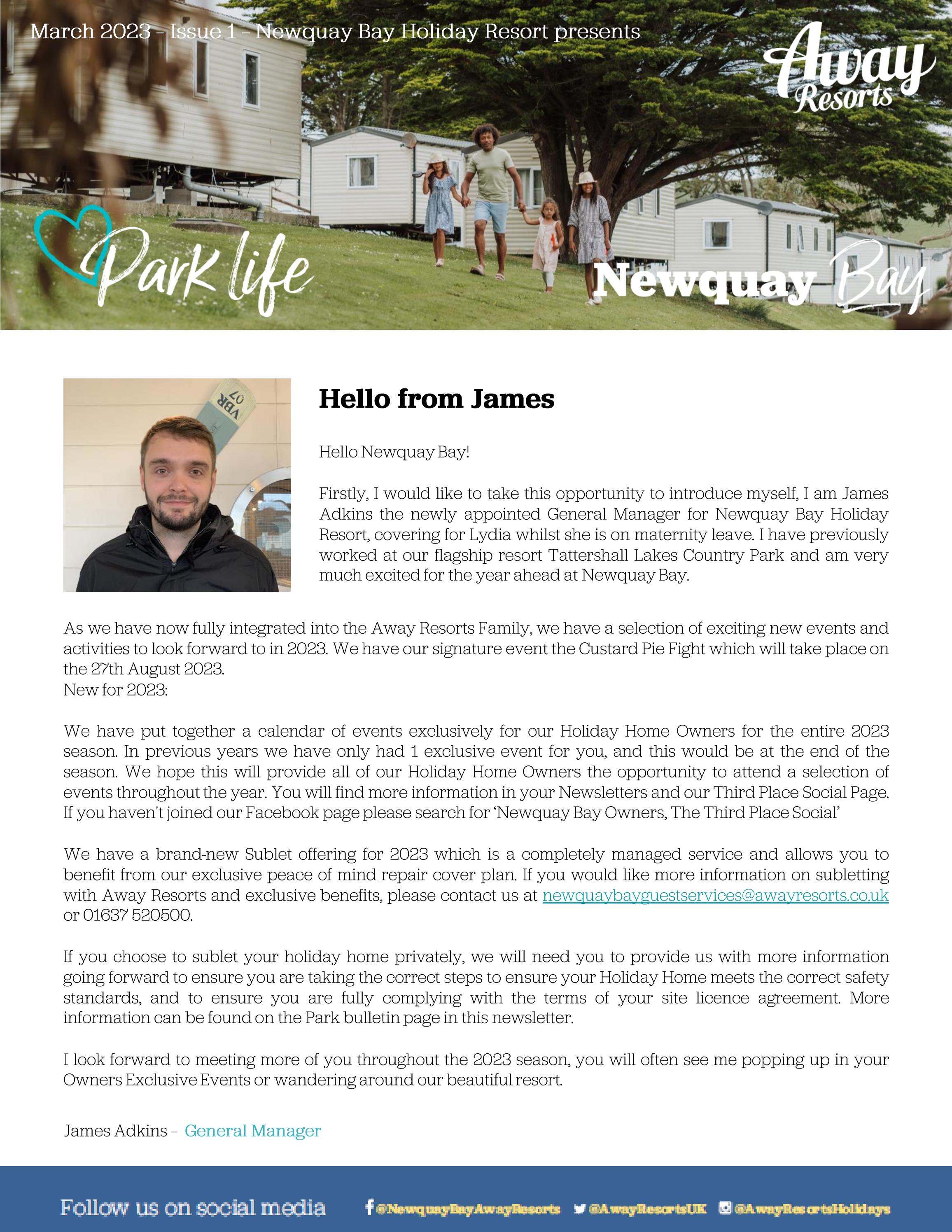 March 2023 - Issue 1 - Newquay Bay Holiday Resort presents

Away Resorts

Park life

Newquay Bay

Hello from James

Hello Newquay Bay!

Firstly, I would like to take this opportunity to introduce myself, I am James Adkins the newly appointed General Manager for Newquay Bay Holiday Resort, covering for Lydia whilst she is on maternity leave. I have previously worked at our flagship resort Tattershall Lakes Country Park and am very much excited for the year ahead at Newquay Bay.

As we have now fully integrated into the Away Resorts Family, we have a selection of exciting new events and activities to look forward to in 2023. We have our signature event the Custard Pie Fight which will take place on the 27th August 2023.
New for 2023:

We have put together a calendar of events exclusively for our Holiday Home Owners for the entire 2023 season. In previous years we have only had 1 exclusive event for you, and this would be at the end of the season. We hope this will provide all of our Holiday Home Owners the opportunity to attend a selection of events throughout the year. You will find more information in your Newsletters and our Third Place Social Page. If you haven't joined our Facebook page please search for 'Newquay Bay Owners, The Third Place Social'

We have a brand-new Sublet offering for 2023 which is a completely managed service and allows you to benefit from our exclusive peace of mind repair cover plan. If you would like more information on subletting with Away Resorts and exclusive benefits, please contact us at newquaybayguestservices@awayresorts.co.uk or 01637 520500.

If you choose to sublet your holiday home privately, we will need you to provide us with more information going forward to ensure you are taking the correct steps to ensure your Holiday Home meets the correct safety standards, and to ensure you are fully complying with the terms of your site licence agreement. More information can be found on the Park bulletin page in this newsletter.

I look forward to meeting more of you throughout the 2023 season, you will often see me popping up in your Owners Exclusive Events or wandering around our beautiful resort.

James Adkins - General Manager

Follow us on social media @NewquayBayAwayResorts @AwayResortsUK @AwayResortsHolidays